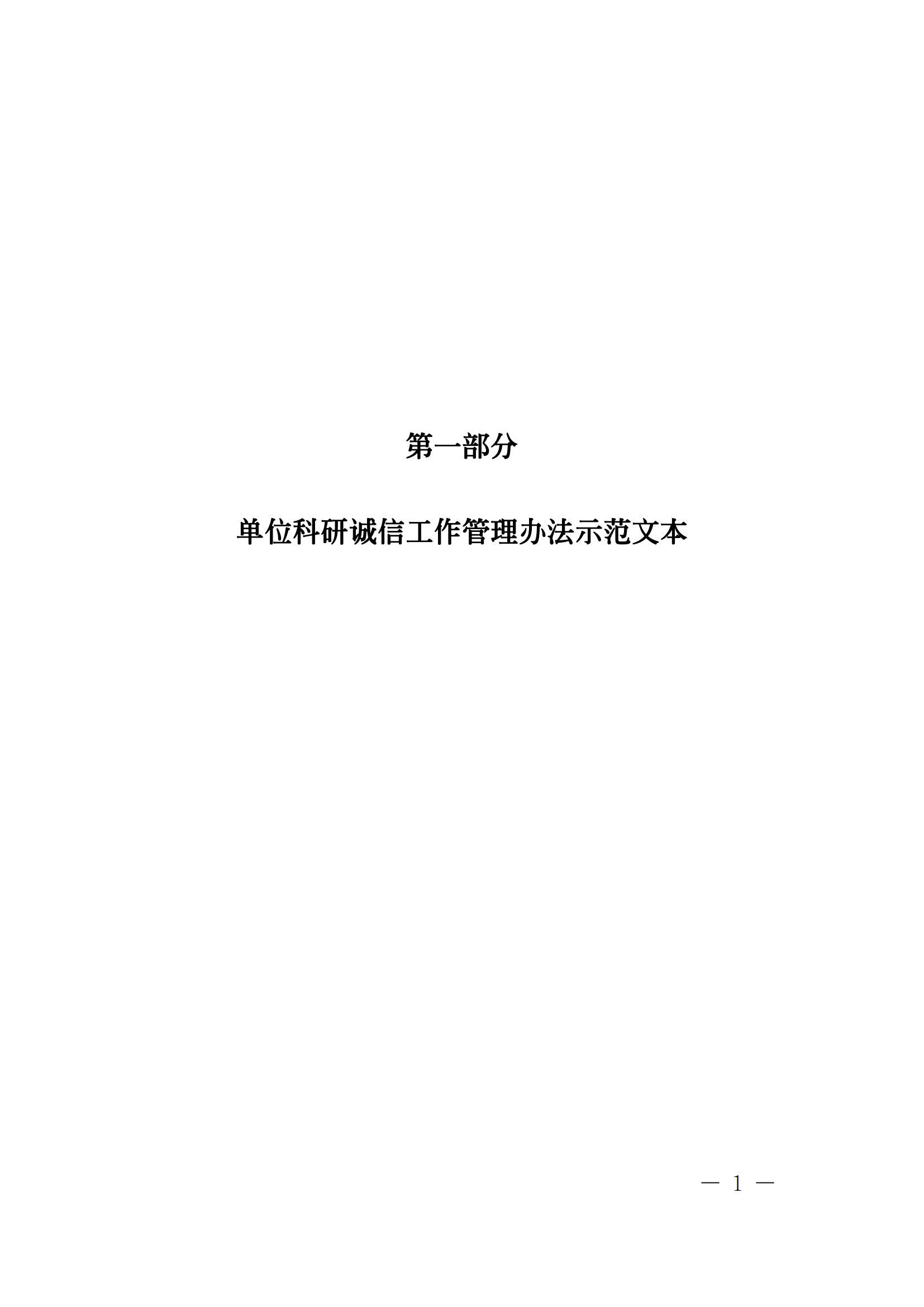 第一部分

单位科研诚信工作管理办法示范文本

— 1 —